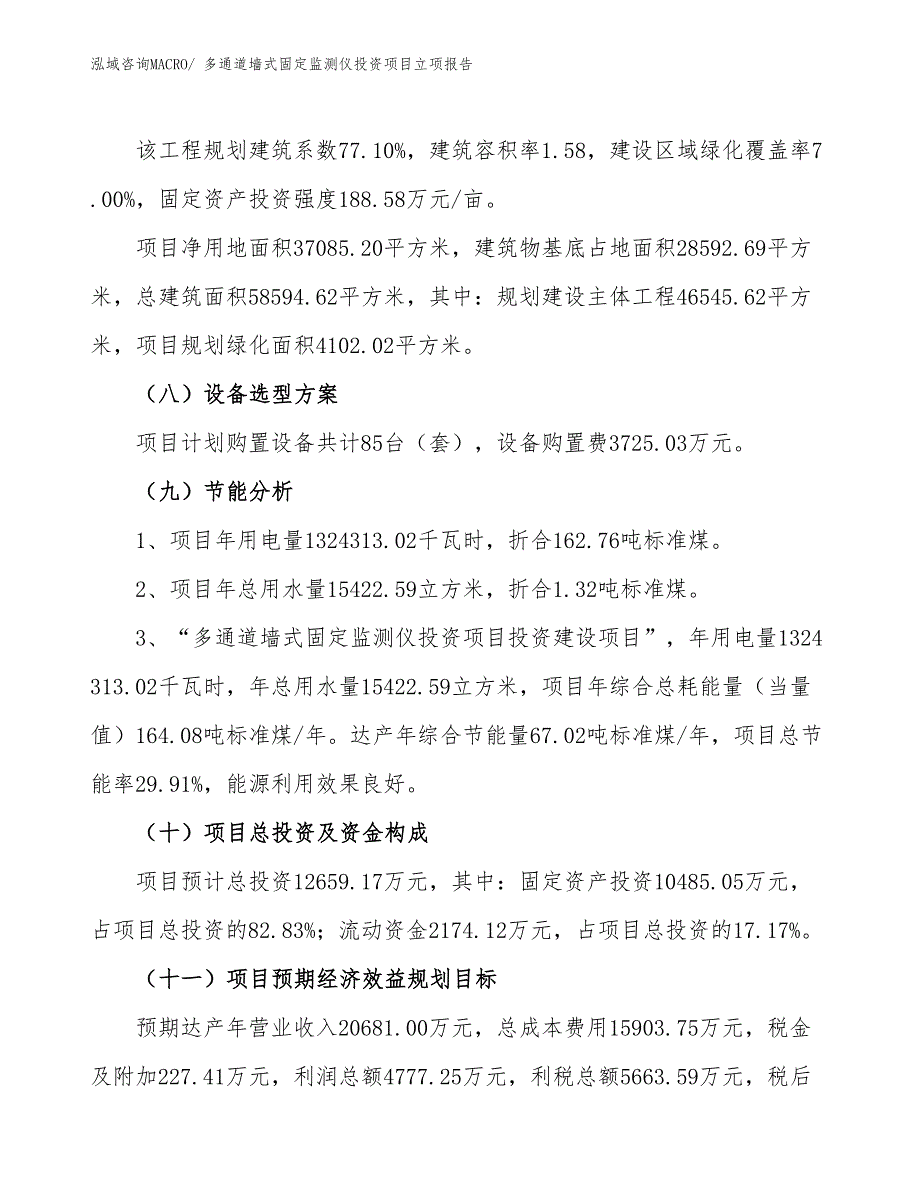 泓域咨询MACRO/ 多通道墙式固定监测仪投资项目立项报告

该工程规划建筑系数77.10%，建筑容积率1.58，建设区域绿化覆盖率7.00%，固定资产投资强度188.58万元/亩。

项目净用地面积37085.20平方米，建筑物基底占地面积28592.69平方米，总建筑面积58594.62平方米，其中：规划建设主体工程46545.62平方米，项目规划绿化面积4102.02平方米。

（八）设备选型方案

项目计划购置设备共计85台（套），设备购置费3725.03万元。

（九）节能分析

1、项目年用电量1324313.02千瓦时，折合162.76吨标准煤。

2、项目年总用水量15422.59立方米，折合1.32吨标准煤。

3、“多通道墙式固定监测仪投资项目投资建设项目”，年用电量1324313.02千瓦时，年总用水量15422.59立方米，项目年综合总耗能量（当量值）164.08吨标准煤/年。达产年综合节能量67.02吨标准煤/年，项目总节能率29.91%，能源利用效果良好。

（十）项目总投资及资金构成

项目预计总投资12659.17万元，其中：固定资产投资10485.05万元，占项目总投资的82.83%；流动资金2174.12万元，占项目总投资的17.17%。

（十一）项目预期经济效益规划目标

预期达产年营业收入20681.00万元，总成本费用15903.75万元，税金及附加227.41万元，利润总额4777.25万元，利税总额5663.59万元，税后